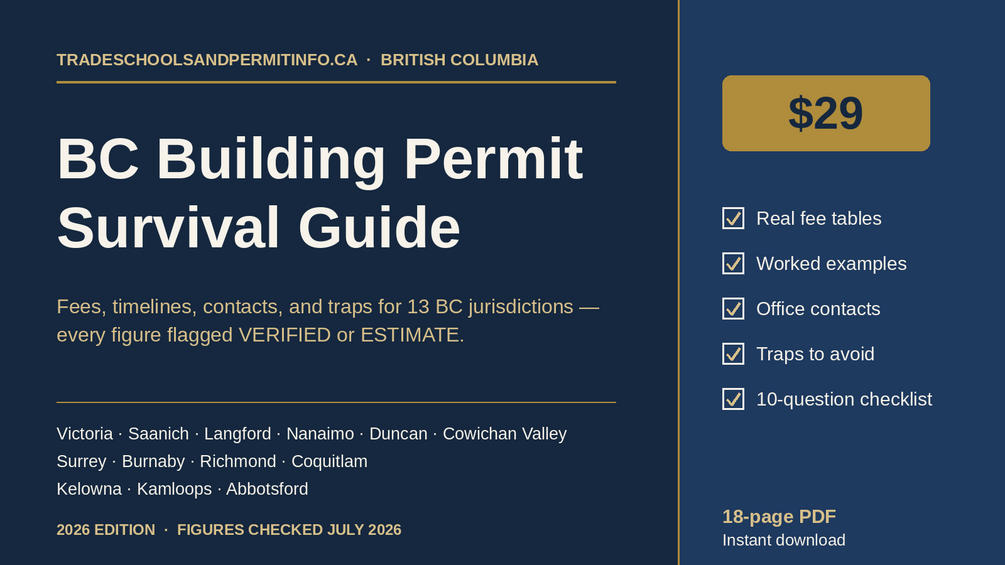 TRADESCHOOLSANDPERMITINFO.CA · BRITISH COLUMBIA

BC Building Permit Survival Guide

Fees, timelines, contacts, and traps for 13 BC jurisdictions — every figure flagged VERIFIED or ESTIMATE.

Victoria · Saanich · Langford · Nanaimo · Duncan · Cowichan Valley
Surrey · Burnaby · Richmond · Coquitlam
Kelowna · Kamloops · Abbotsford

2026 EDITION · FIGURES CHECKED JULY 2026

$29

☑ Real fee tables
☑ Worked examples
☑ Office contacts
☑ Traps to avoid
☑ 10-question checklist

18-page PDF
Instant download